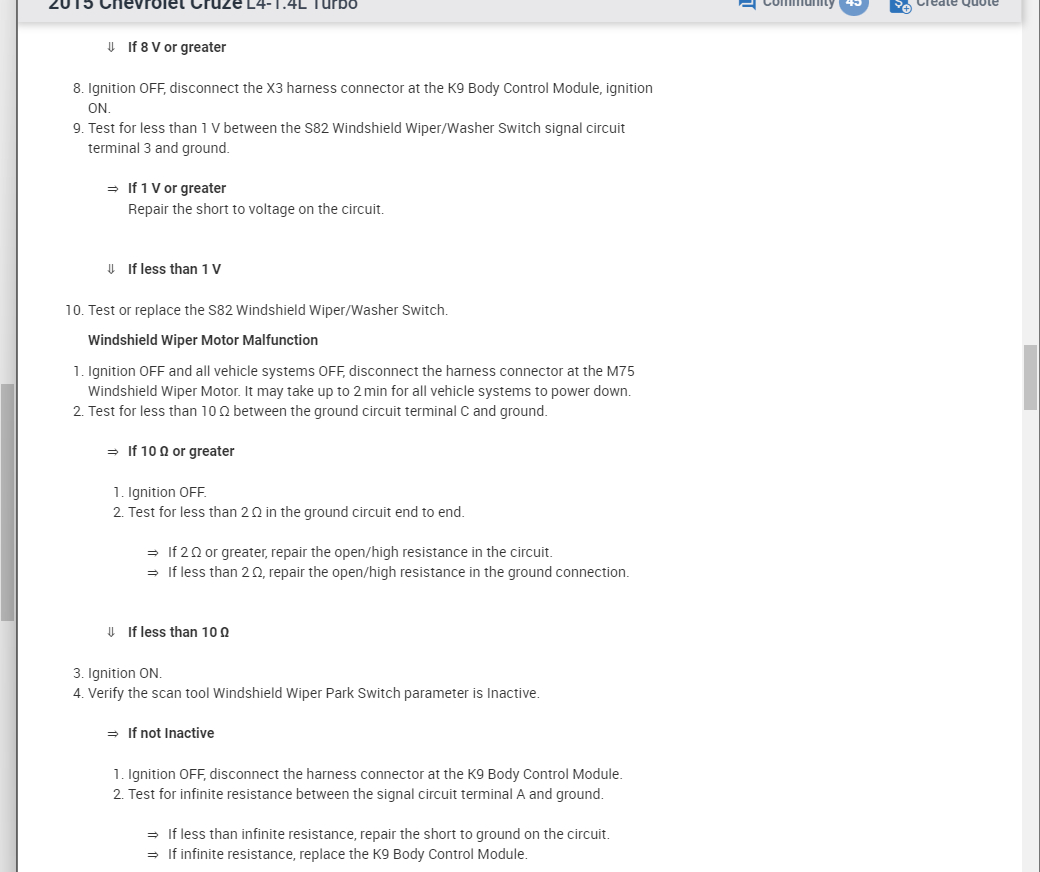 2015 Chevrolet Cruze L4-1.4L Turbo

Community 45

Create Quote

⇓ If 8 V or greater

8. Ignition OFF, disconnect the X3 harness connector at the K9 Body Control Module, ignition ON.
9. Test for less than 1 V between the S82 Windshield Wiper/Washer Switch signal circuit terminal 3 and ground.

⇒ If 1 V or greater
Repair the short to voltage on the circuit.

⇓ If less than 1 V

10. Test or replace the S82 Windshield Wiper/Washer Switch.

Windshield Wiper Motor Malfunction

1. Ignition OFF and all vehicle systems OFF, disconnect the harness connector at the M75 Windshield Wiper Motor. It may take up to 2 min for all vehicle systems to power down.
2. Test for less than 10 Ω between the ground circuit terminal C and ground.

⇒ If 10 Ω or greater

1. Ignition OFF.
2. Test for less than 2 Ω in the ground circuit end to end.

⇒ If 2 Ω or greater, repair the open/high resistance in the circuit.
⇒ If less than 2 Ω, repair the open/high resistance in the ground connection.

⇓ If less than 10 Ω

3. Ignition ON.
4. Verify the scan tool Windshield Wiper Park Switch parameter is Inactive.

⇒ If not Inactive

1. Ignition OFF, disconnect the harness connector at the K9 Body Control Module.
2. Test for infinite resistance between the signal circuit terminal A and ground.

⇒ If less than infinite resistance, repair the short to ground on the circuit.
⇒ If infinite resistance, replace the K9 Body Control Module.